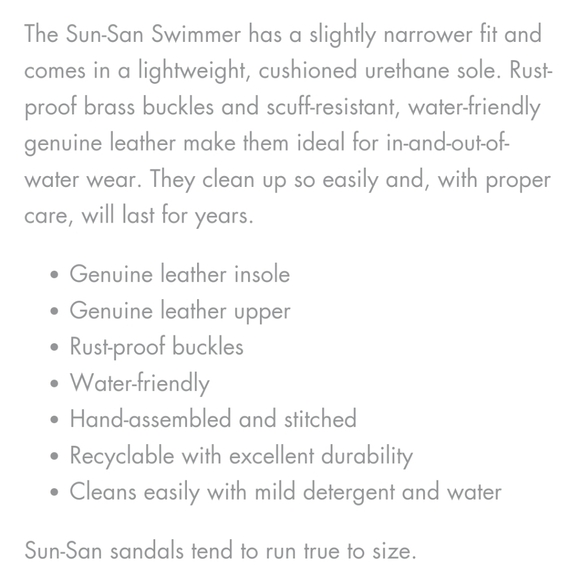 The Sun-San Swimmer has a slightly narrower fit and comes in a lightweight, cushioned urethane sole. Rust-proof brass buckles and scuff-resistant, water-friendly genuine leather make them ideal for in-and-out-of-water wear. They clean up so easily and, with proper care, will last for years.

• Genuine leather insole
• Genuine leather upper
• Rust-proof buckles
• Water-friendly
• Hand-assembled and stitched
• Recyclable with excellent durability
• Cleans easily with mild detergent and water

Sun-San sandals tend to run true to size.